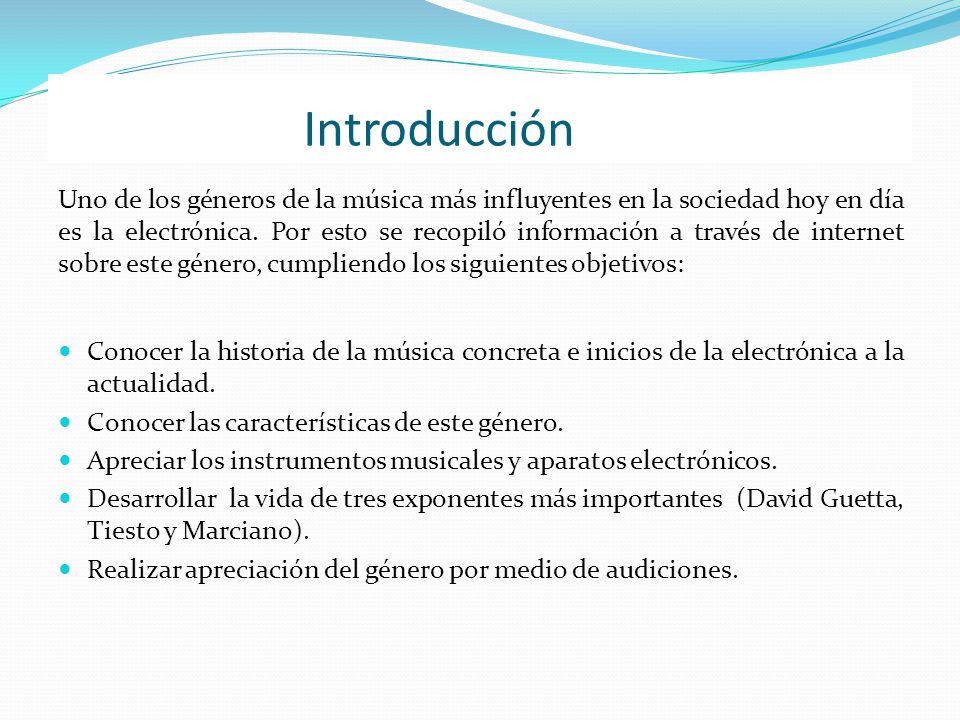 Introducción

Uno de los géneros de la música más influyentes en la sociedad hoy en día es la electrónica. Por esto se recopiló información a través de internet sobre este género, cumpliendo los siguientes objetivos:

- Conocer la historia de la música concreta e inicios de la electrónica a la actualidad.
- Conocer las características de este género.
- Apreciar los instrumentos musicales y aparatos electrónicos.
- Desarrollar la vida de tres exponentes más importantes (David Guetta, Tiesto y Marciano).
- Realizar apreciación del género por medio de audiciones.